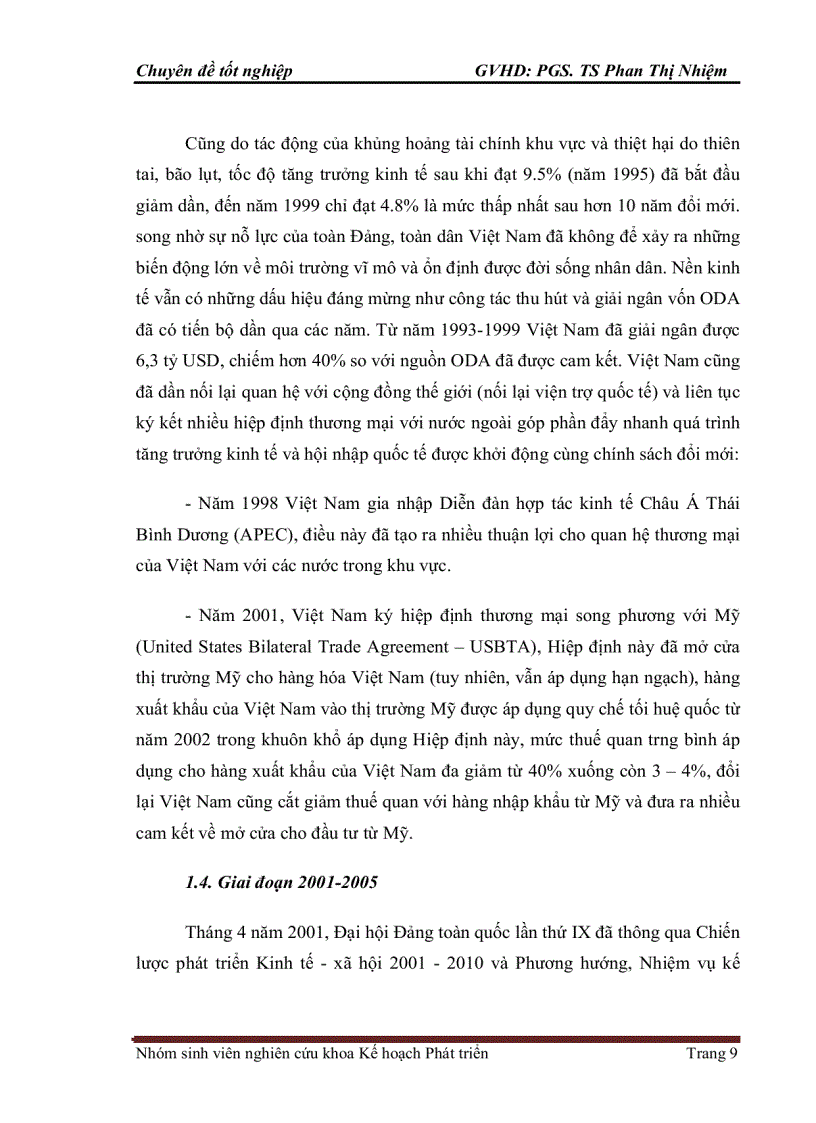 Chuyên đề tốt nghiệp GVHD: PGS. TS Phan Thị Nhiệm

Cũng do tác động của khủng hoảng tài chính khu vực và thiệt hại do thiên tai, bão lụt, tốc độ tăng trưởng kinh tế sau khi đạt 9.5% (năm 1995) đã bắt đầu giảm dần, đến năm 1999 chỉ đạt 4.8% là mức thấp nhất sau hơn 10 năm đổi mới. song nhờ sự nỗ lực của toàn Đảng, toàn dân Việt Nam đã không để xảy ra những biến động lớn về môi trường vĩ mô và ổn định được đời sống nhân dân. Nền kinh tế vẫn có những dấu hiệu đáng mừng như công tác thu hút và giải ngân vốn ODA đã có tiến bộ dần qua các năm. Từ năm 1993-1999 Việt Nam đã giải ngân được 6,3 tỷ USD, chiếm hơn 40% so với nguồn ODA đã được cam kết. Việt Nam cũng đã dần nối lại quan hệ với cộng đồng thế giới (nối lại viện trợ quốc tế) và liên tục ký kết nhiều hiệp định thương mại với nước ngoài góp phần đẩy nhanh quá trình tăng trưởng kinh tế và hội nhập quốc tế được khởi động cùng chính sách đổi mới:

- Năm 1998 Việt Nam gia nhập Diễn đàn hợp tác kinh tế Châu Á Thái Bình Dương (APEC), điều này đã tạo ra nhiều thuận lợi cho quan hệ thương mại của Việt Nam với các nước trong khu vực.

- Năm 2001, Việt Nam ký hiệp định thương mại song phương với Mỹ (United States Bilateral Trade Agreement – USBTA), Hiệp định này đã mở cửa thị trường Mỹ cho hàng hóa Việt Nam (tuy nhiên, vẫn áp dụng hạn ngạch), hàng xuất khẩu của Việt Nam vào thị trường Mỹ được áp dụng quy chế tối huệ quốc từ năm 2002 trong khuôn khổ áp dụng Hiệp định này, mức thuế quan trng bình áp dụng cho hàng xuất khẩu của Việt Nam đa giảm từ 40% xuống còn 3 – 4%, đổi lại Việt Nam cũng cắt giảm thuế quan với hàng nhập khẩu từ Mỹ và đưa ra nhiều cam kết về mở cửa cho đầu tư từ Mỹ.

1.4. Giai đoạn 2001-2005

Tháng 4 năm 2001, Đại hội Đảng toàn quốc lần thứ IX đã thông qua Chiến lược phát triển Kinh tế - xã hội 2001 - 2010 và Phương hướng, Nhiệm vụ kế

Nhóm sinh viên nghiên cứu khoa Kế hoạch Phát triển Trang 9